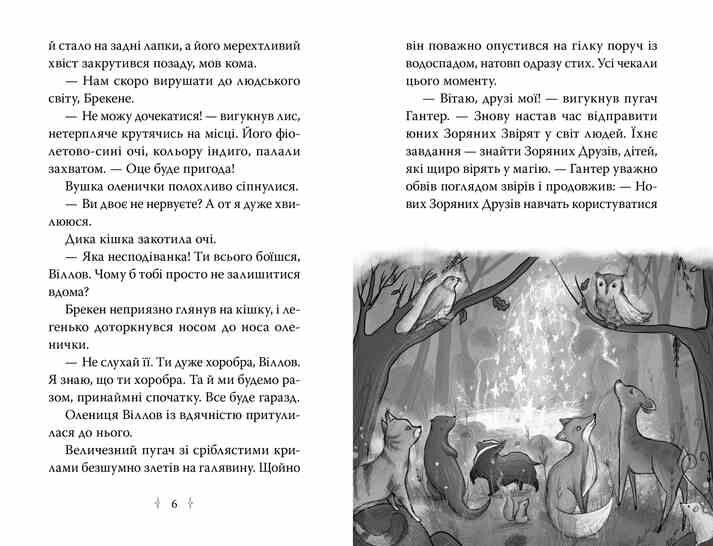 й стало на задні лапки, а його мерехтливий хвіст закрутився позаду, мов кома.

— Нам скоро вирушати до людського світу, Брекене.

— Не можу дочекатися! — вигукнув лис, нетерпляче крутячись на місці. Його фіолетово-сині очі, кольору індиго, палали захватом. — Оце буде пригода!

Вушка оленички полохливо сіпнулися.

— Ви двоє не нервуєте? А от я дуже хвилююся.

Дика кішка закотила очі.

— Яка несподіванка! Ти всього боїшся, Віллов. Чому б тобі просто не залишитися вдома?

Брекен неприязно глянув на кішку, і легенько доторкнувся носом до носа оленички.

— Не слухай її. Ти дуже хоробра, Віллов. Я знаю, що ти хоробра. Та й ми будемо разом, принаймні спочатку. Все буде гаразд.

Олениця Віллов із вдячністю притулилася до нього.

Величезний пугач зі сріблястими крилами безшумно злетів на галявину. Щойно

6

він поважно опустився на гілку поруч із водоспадом, натовп одразу стих. Усі чекали цього моменту.

— Вітаю, друзі мої! — вигукнув пугач Гантер. — Знову настав час відправити юних Зоряних Звірят у світ людей. Їхнє завдання — знайти Зоряних Друзів, дітей, які щиро вірять у магію. — Гантер уважно обвів поглядом звірів і продовжив: — Нових Зоряних Друзів навчать користуватися